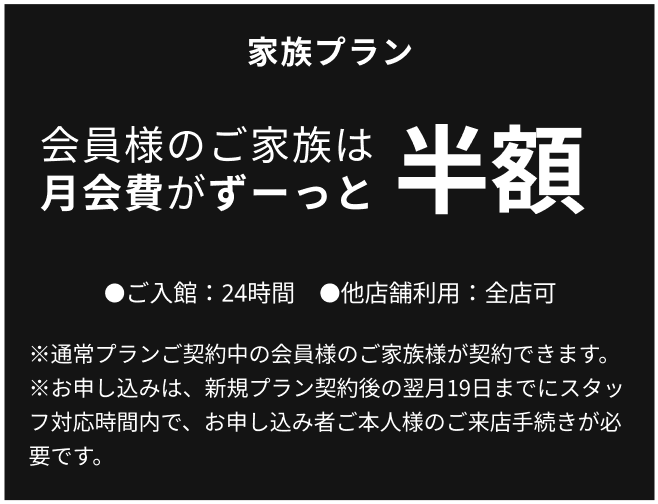 家族プラン

会員様のご家族は
月会費がずーっと 半額

●ご入館：24時間　●他店舗利用：全店可

※通常プランご契約中の会員様のご家族様が契約できます。
※お申し込みは、新規プラン契約後の翌月19日までにスタッフ対応時間内で、お申し込み者ご本人様のご来店手続きが必要です。